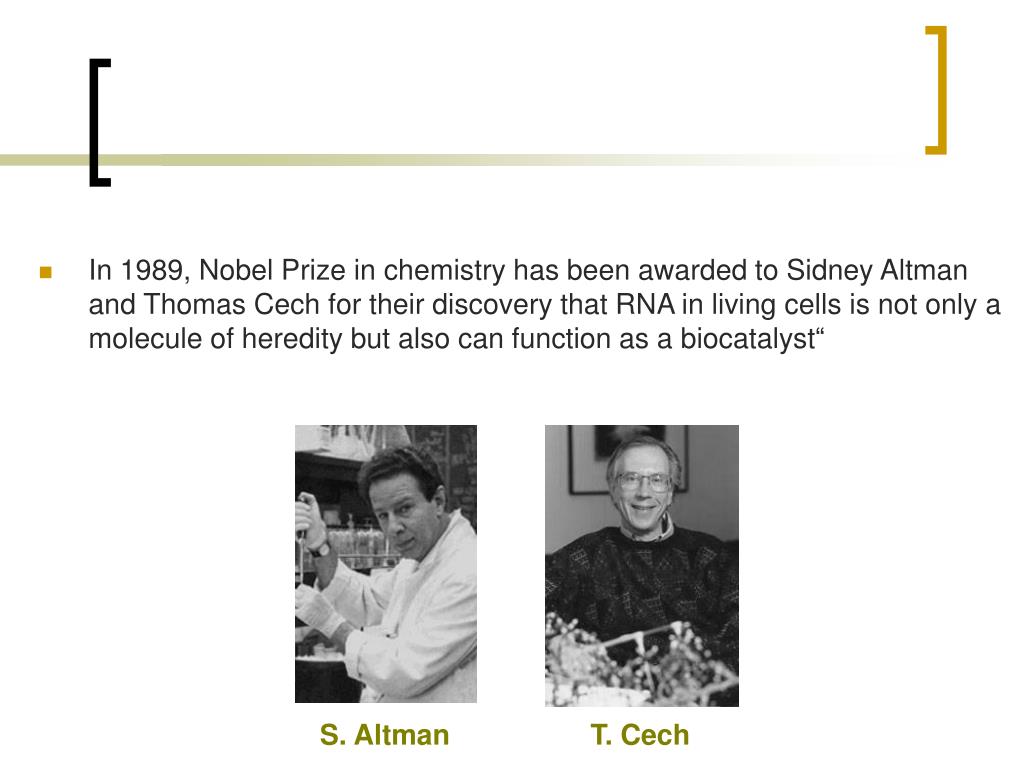 In 1989, Nobel Prize in chemistry has been awarded to Sidney Altman and Thomas Cech for their discovery that RNA in living cells is not only a molecule of heredity but also can function as a biocatalyst“

S. Altman

T. Cech